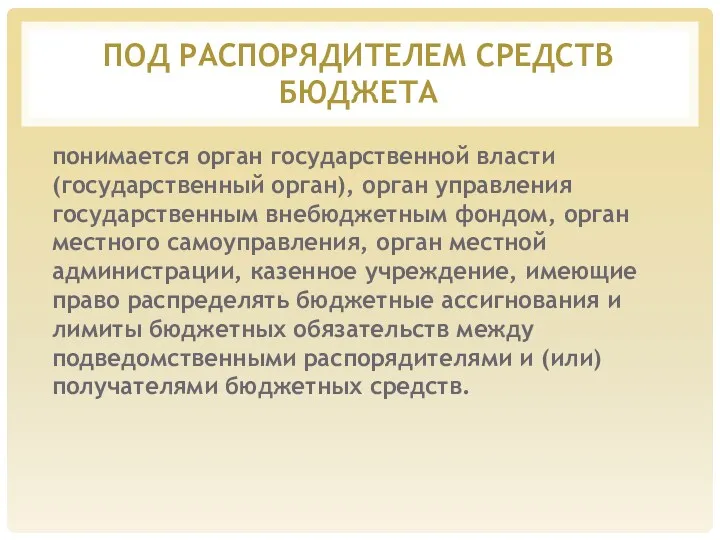 ПОД РАСПОРЯДИТЕЛЕМ СРЕДСТВ БЮДЖЕТА

понимается орган государственной власти (государственный орган), орган управления государственным внебюджетным фондом, орган местного самоуправления, орган местной администрации, казенное учреждение, имеющие право распределять бюджетные ассигнования и лимиты бюджетных обязательств между подведомственными распорядителями и (или) получателями бюджетных средств.